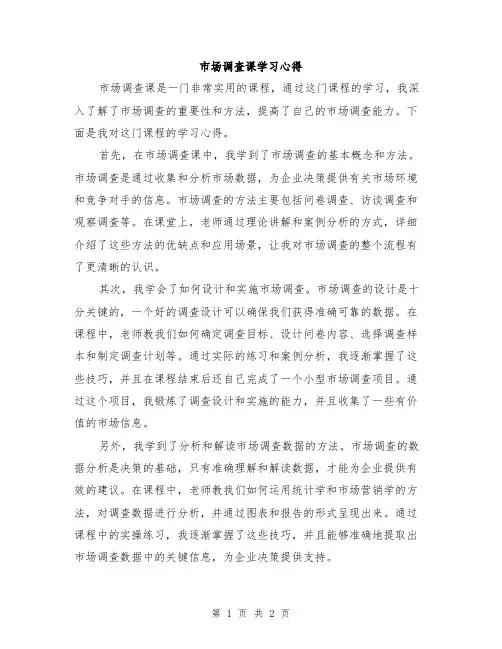 市场调查课学习心得

市场调查课是一门非常实用的课程，通过这门课程的学习，我深入了解了市场调查的重要性和方法，提高了自己的市场调查能力。下面是我对这门课程的学习心得。

首先，在市场调查课中，我学到了市场调查的基本概念和方法。市场调查是通过收集和分析市场数据，为企业决策提供有关市场环境和竞争对手的信息。市场调查的方法主要包括问卷调查、访谈调查和观察调查等。在课堂上，老师通过理论讲解和案例分析的方式，详细介绍了这些方法的优缺点和应用场景，让我对市场调查的整个流程有了更清晰的认识。

其次，我学会了如何设计和实施市场调查。市场调查的设计是十分关键的，一个好的调查设计可以确保我们获得准确可靠的数据。在课程中，老师教我们如何确定调查目标、设计问卷内容、选择调查样本和制定调查计划等。通过实际的练习和案例分析，我逐渐掌握了这些技巧，并且在课程结束后还自己完成了一个小型市场调查项目。通过这个项目，我锻炼了调查设计和实施的能力，并且收集了一些有价值的市场信息。

另外，我学到了分析和解读市场调查数据的方法。市场调查的数据分析是决策的基础，只有准确理解和解读数据，才能为企业提供有效的建议。在课程中，老师教我们如何运用统计学和市场营销学的方法，对调查数据进行分析，并通过图表和报告的形式呈现出来。通过课程中的实操练习，我逐渐掌握了这些技巧，并且能够准确地提取出市场调查数据中的关键信息，为企业决策提供支持。

第 1 页 共 2 页